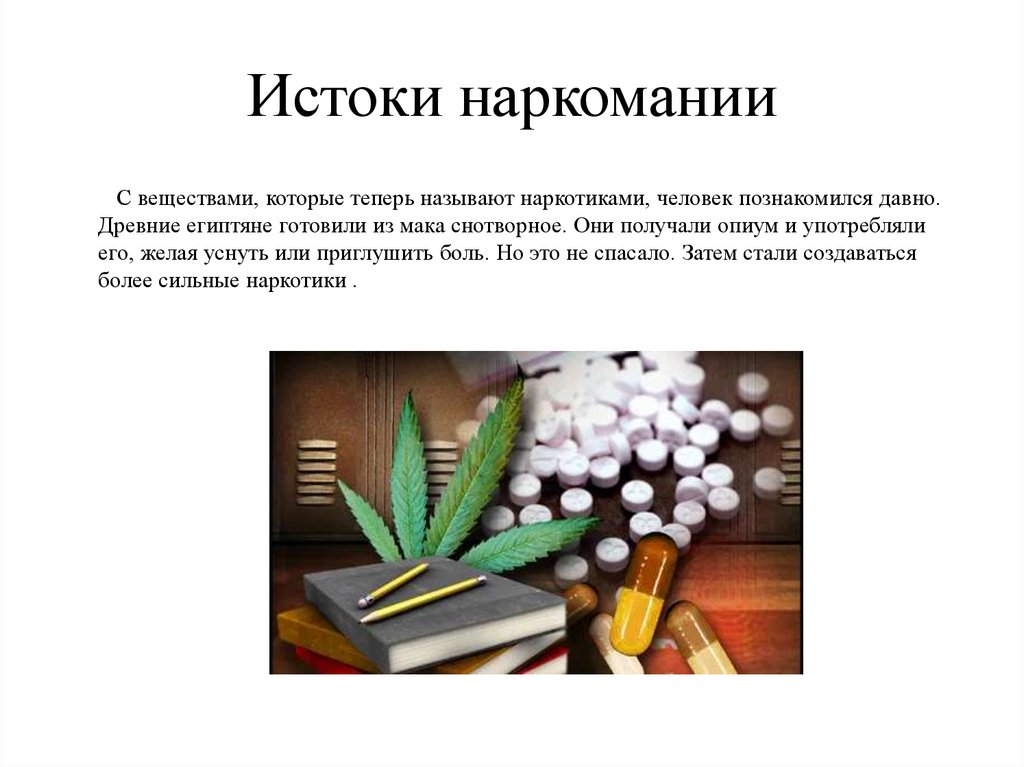 Истоки наркомании

С веществами, которые теперь называют наркотиками, человек познакомился давно. Древние египтяне готовили из мака снотворное. Они получали опиум и употребляли его, желая уснуть или приглушить боль. Но это не спасало. Затем стали создаваться более сильные наркотики .